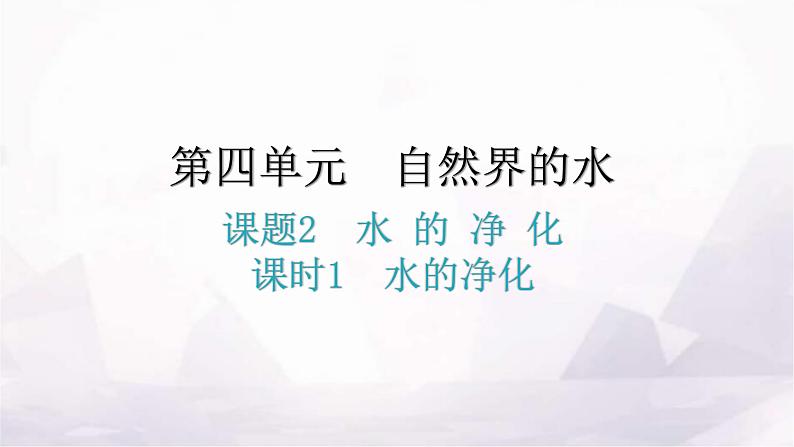 第四单元　自然界的水

课题2　水 的 净 化

课时1　水的净化